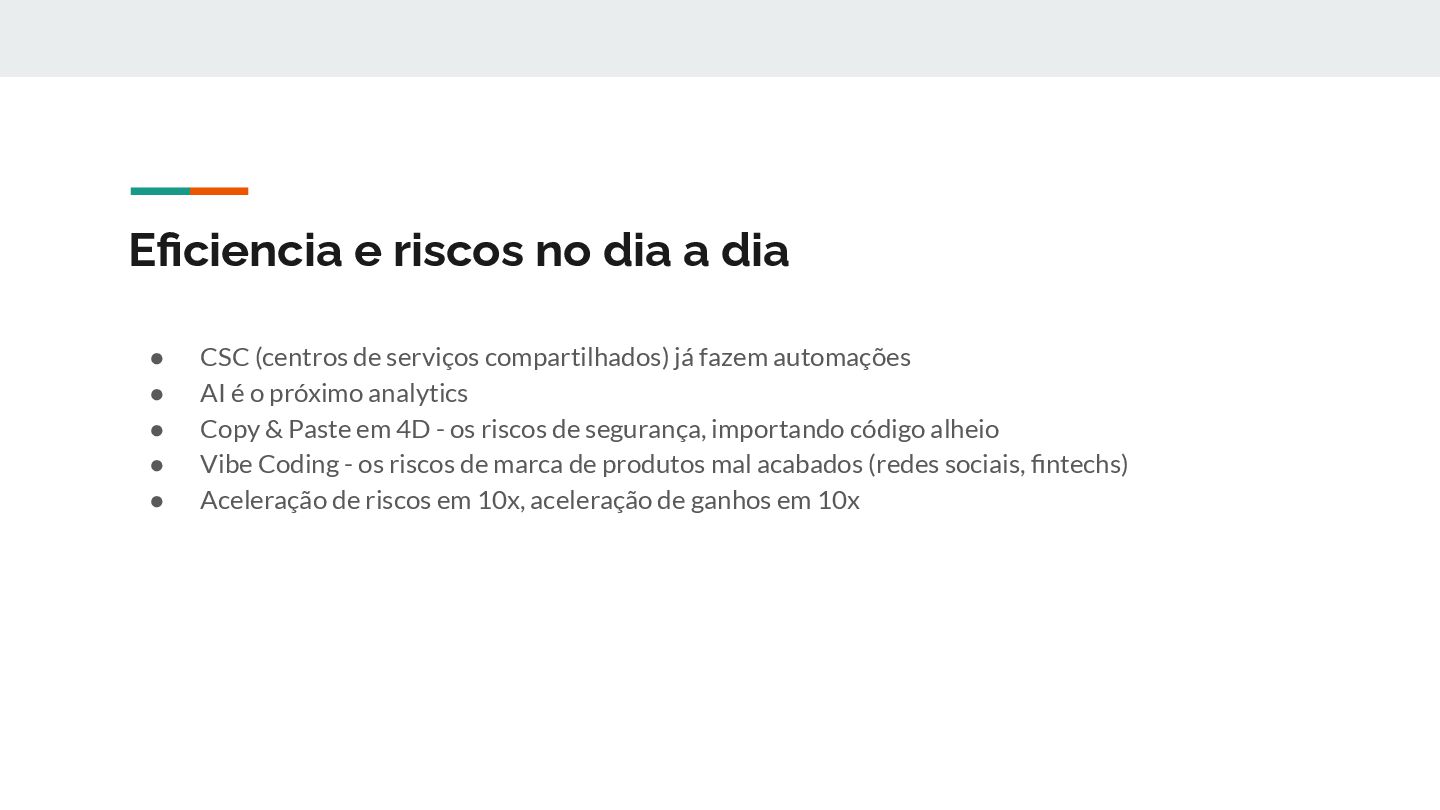 Eficiencia e riscos no dia a dia

• CSC (centros de serviços compartilhados) já fazem automações
• AI é o próximo analytics
• Copy & Paste em 4D - os riscos de segurança, importando código alheio
• Vibe Coding - os riscos de marca de produtos mal acabados (redes sociais, fintechs)
• Aceleração de riscos em 10x, aceleração de ganhos em 10x